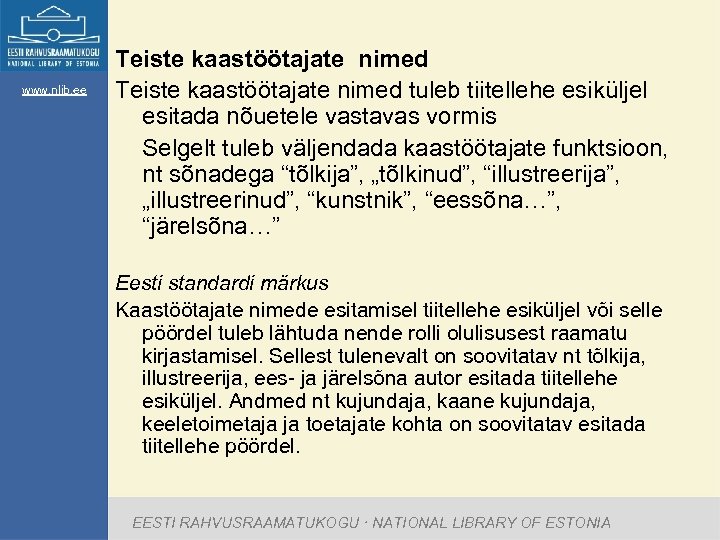 EESTI RAHVUSRAAMATUKOGU
NATIONAL LIBRARY OF ESTONIA

www.nlib.ee

Teiste kaastöötajate nimed

Teiste kaastöötajate nimed tuleb tiitellehe esiküljel esitada nõuetele vastavas vormis

Selgelt tuleb väljendada kaastöötajate funktsioon, nt sõnadega "tõlkija", „tõlkinud", "illustreerija", „illustreerinud", "kunstnik", "eessõna…", "järelsõna…"

Eesti standardi märkus

Kaastöötajate nimede esitamisel tiitellehe esiküljel või selle pöördel tuleb lähtuda nende rolli olulisusest raamatu kirjastamisel. Sellest tulenevalt on soovitatav nt tõlkija, illustreerija, ees- ja järelsõna autor esitada tiitellehe esiküljel. Andmed nt kujundaja, kaane kujundaja, keeletoimetaja ja toetajate kohta on soovitatav esitada tiitellehe pöördel.

EESTI RAHVUSRAAMATUKOGU · NATIONAL LIBRARY OF ESTONIA